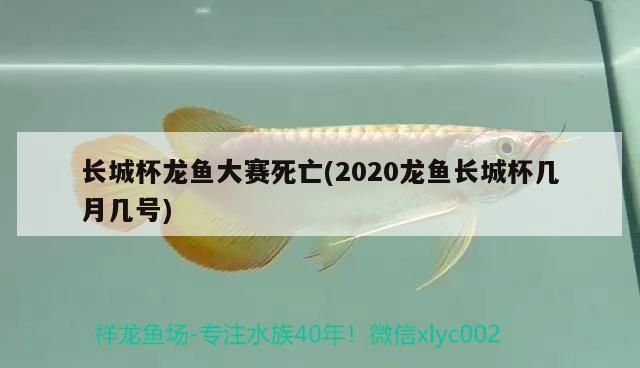 长城杯龙鱼大赛死亡(2020龙鱼长城杯几月几号)

祥龙鱼场-专注水族40年！微信xlyc002